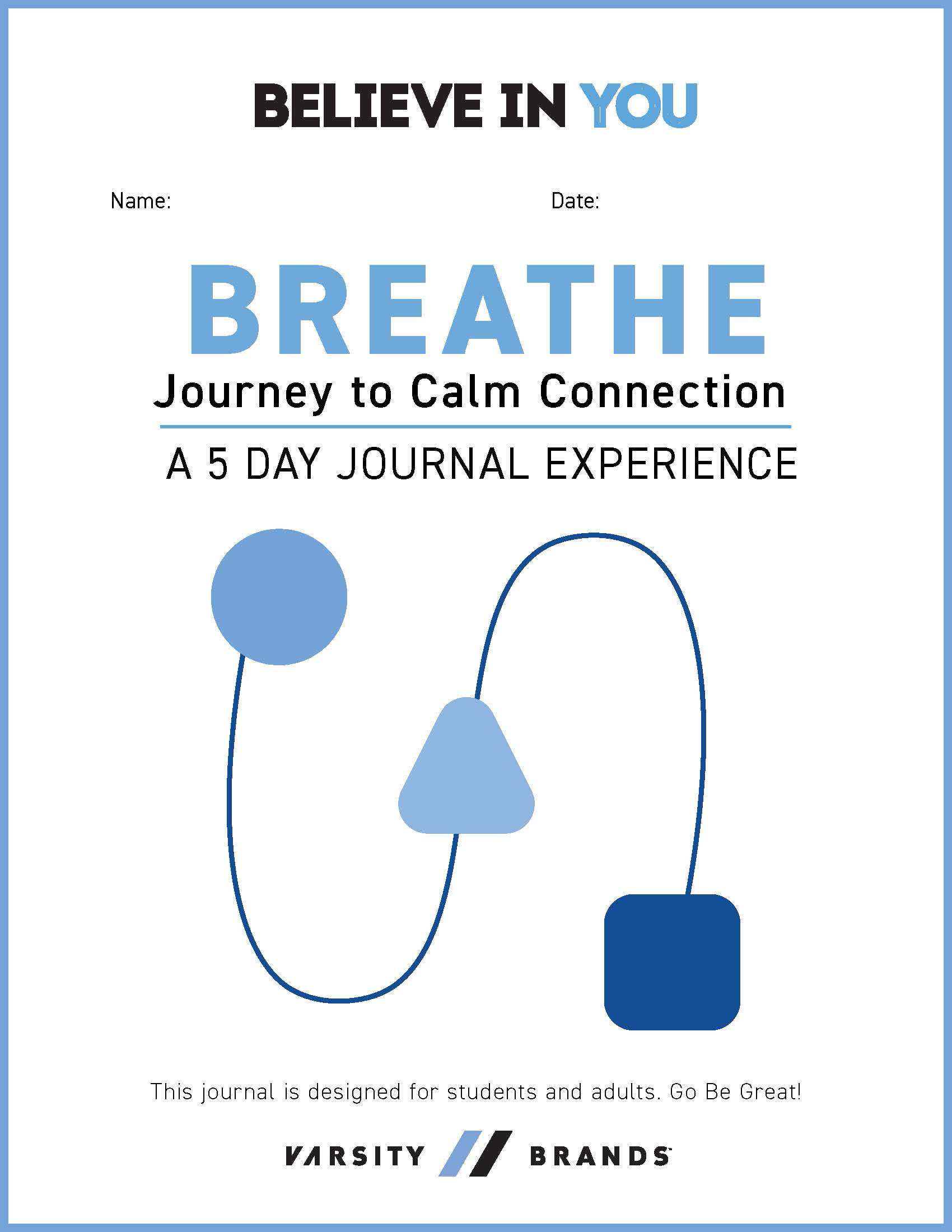 BELIEVE IN YOU

Name: Date:

BREATHE

Journey to Calm Connection

A 5 DAY JOURNAL EXPERIENCE

This journal is designed for students and adults. Go Be Great!

VARSITY BRANDS